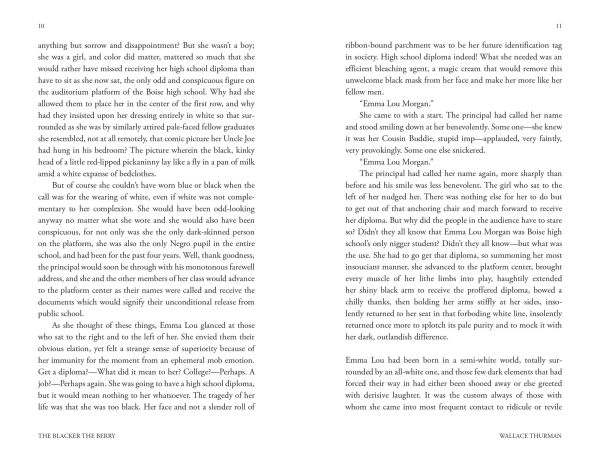 10

anything but sorrow and disappointment? But she wasn't a boy; she was a girl, and color did matter, mattered so much that she would rather have missed receiving her high school diploma than have to sit as she now sat, the only odd and conspicuous figure on the auditorium platform of the Boise high school. Why had she allowed them to place her in the center of the first row, and why had they insisted upon her dressing entirely in white so that surrounded as she was by similarly attired pale-faced fellow graduates she resembled, not at all remotely, that comic picture her Uncle Joe had hung in his bedroom? The picture wherein the black, kinky head of a little red-lipped pickaninny lay like a fly in a pan of milk amid a white expanse of bedclothes.

But of course she couldn't have worn blue or black when the call was for the wearing of white, even if white was not complementary to her complexion. She would have been odd-looking anyway no matter what she wore and she would also have been conspicuous, for not only was she the only dark-skinned person on the platform, she was also the only Negro pupil in the entire school, and had been for the past four years. Well, thank goodness, the principal would soon be through with his monotonous farewell address, and she and the other members of her class would advance to the platform center as their names were called and receive the documents which would signify their unconditional release from public school.

As she thought of these things, Emma Lou glanced at those who sat to the right and to the left of her. She envied them their obvious elation, yet felt a strange sense of superiority because of her immunity for the moment from an ephemeral mob emotion. Get a diploma?—What did it mean to her? College?—Perhaps. A job?—Perhaps again. She was going to have a high school diploma, but it would mean nothing to her whatsoever. The tragedy of her life was that she was too black. Her face and not a slender roll of

THE BLACKER THE BERRY

11

ribbon-bound parchment was to be her future identification tag in society. High school diploma indeed! What she needed was an efficient bleaching agent, a magic cream that would remove this unwelcome black mask from her face and make her more like her fellow men.

"Emma Lou Morgan."

She came to with a start. The principal had called her name and stood smiling down at her benevolently. Some one—she knew it was her Cousin Buddie, stupid imp—applauded, very faintly, very provokingly. Some one else snickered.

"Emma Lou Morgan."

The principal had called her name again, more sharply than before and his smile was less benevolent. The girl who sat to the left of her nudged her. There was nothing else for her to do but to get out of that anchoring chair and march forward to receive her diploma. But why did the people in the audience have to stare so? Didn't they all know that Emma Lou Morgan was Boise high school's only nigger student? Didn't they all know—but what was the use. She had to go get that diploma, so summoning her most insouciant manner, she advanced to the platform center, brought every muscle of her lithe limbs into play, haughtily extended her shiny black arm to receive the proffered diploma, bowed a chilly thanks, then holding her arms stiffly at her sides, insolently returned to her seat in that forboding white line, insolently returned once more to splotch its pale purity and to mock it with her dark, outlandish difference.

Emma Lou had been born in a semi-white world, totally surrounded by an all-white one, and those few dark elements that had forced their way in had either been shooed away or else greeted with derisive laughter. It was the custom always of those with whom she came into most frequent contact to ridicule or revile

WALLACE THURMAN